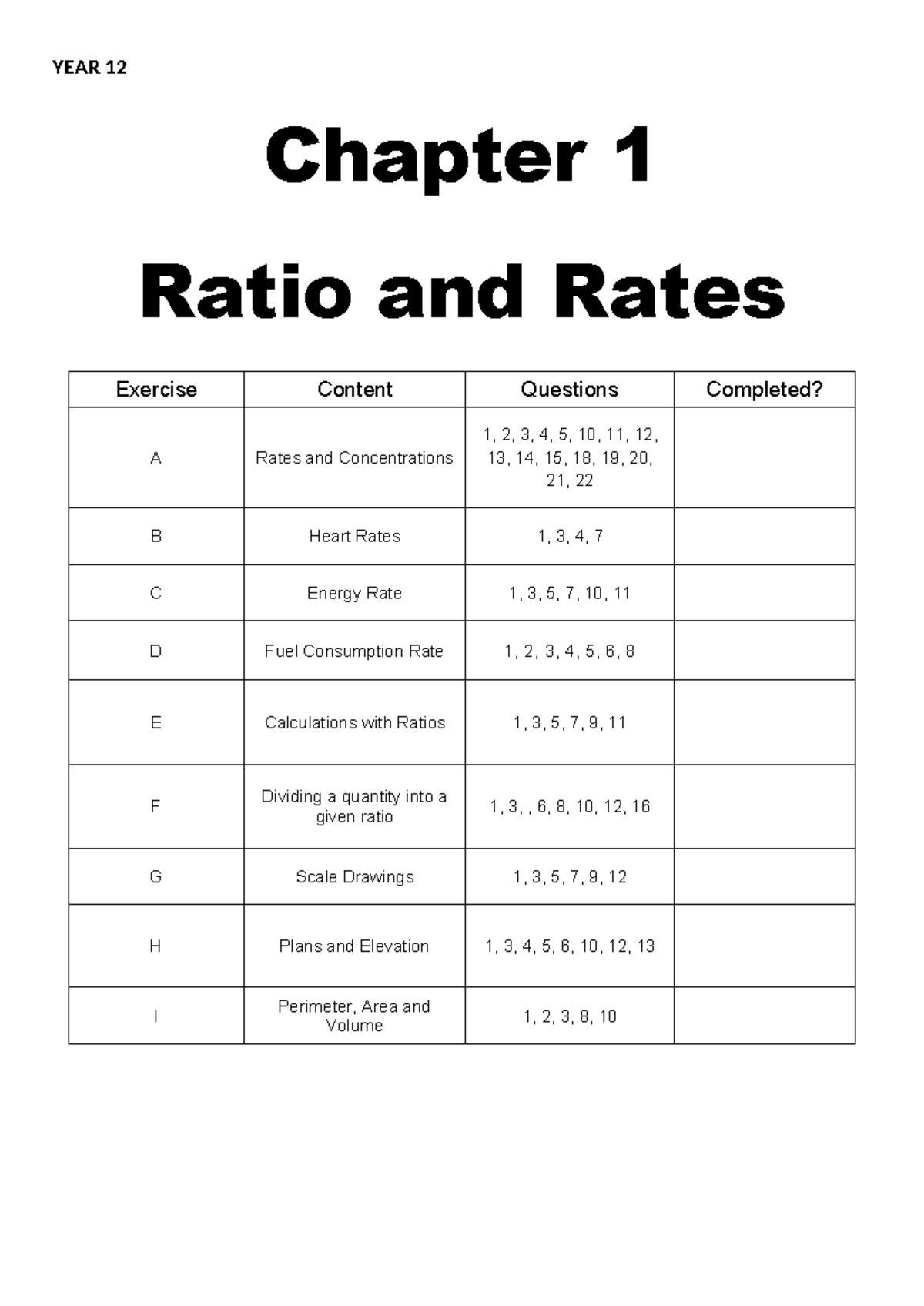 YEAR 12

Chapter 1

Ratio and Rates

| Exercise | Content | Questions | Completed? |
|---|---|---|---|
| A | Rates and Concentrations | 1, 2, 3, 4, 5, 10, 11, 12, 13, 14, 15, 18, 19, 20, 21, 22 | |
| B | Heart Rates | 1, 3, 4, 7 | |
| C | Energy Rate | 1, 3, 5, 7, 10, 11 | |
| D | Fuel Consumption Rate | 1, 2, 3, 4, 5, 6, 8 | |
| E | Calculations with Ratios | 1, 3, 5, 7, 9, 11 | |
| F | Dividing a quantity into a given ratio | 1, 3, , 6, 8, 10, 12, 16 | |
| G | Scale Drawings | 1, 3, 5, 7, 9, 12 | |
| H | Plans and Elevation | 1, 3, 4, 5, 6, 10, 12, 13 | |
| I | Perimeter, Area and Volume | 1, 2, 3, 8, 10 | |